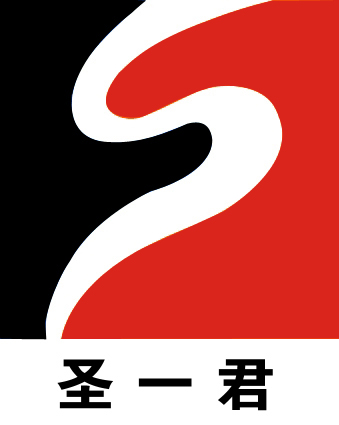 圣一君